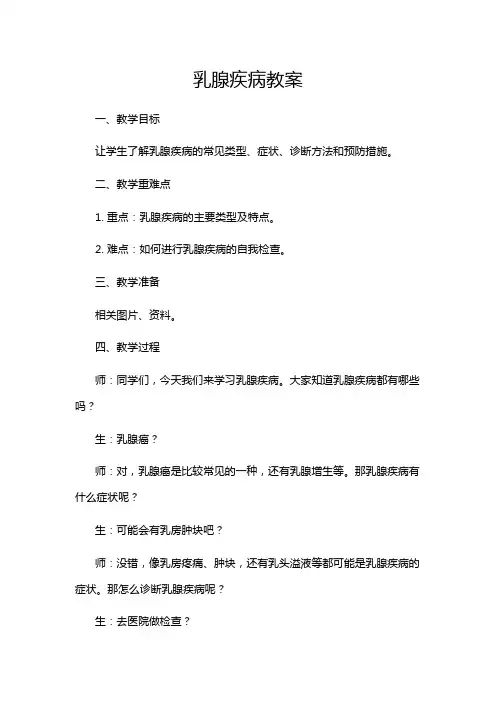 乳腺疾病教案

一、教学目标

让学生了解乳腺疾病的常见类型、症状、诊断方法和预防措施。

二、教学重难点

1. 重点：乳腺疾病的主要类型及特点。

2. 难点：如何进行乳腺疾病的自我检查。

三、教学准备

相关图片、资料。

四、教学过程

师：同学们，今天我们来学习乳腺疾病。大家知道乳腺疾病都有哪些吗？

生：乳腺癌？

师：对，乳腺癌是比较常见的一种，还有乳腺增生等。那乳腺疾病有什么症状呢？

生：可能会有乳房肿块吧？

师：没错，像乳房疼痛、肿块，还有乳头溢液等都可能是乳腺疾病的症状。那怎么诊断乳腺疾病呢？

生：去医院做检查？